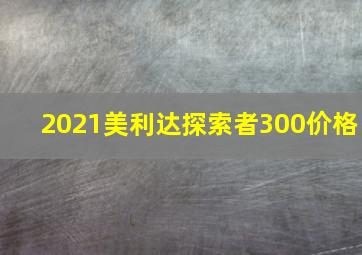 2021美利达探索者300价格